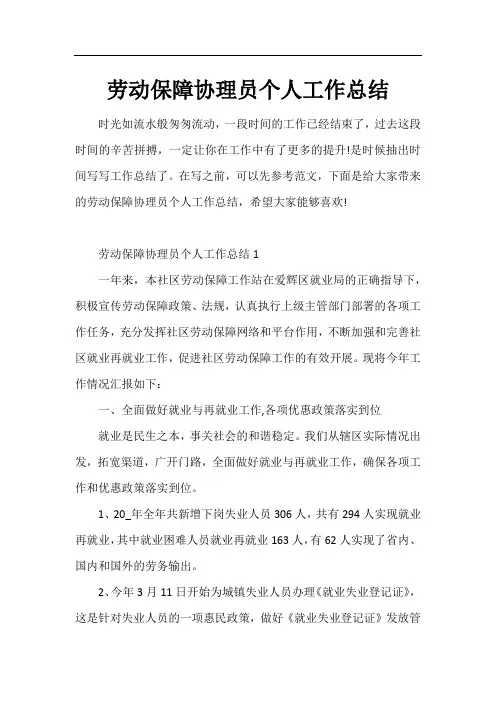 劳动保障协理员个人工作总结

时光如流水般匆匆流动，一段时间的工作已经结束了，过去这段时间的辛苦拼搏，一定让你在工作中有了更多的提升!是时候抽出时间写写工作总结了。在写之前，可以先参考范文，下面是给大家带来的劳动保障协理员个人工作总结，希望大家能够喜欢!

劳动保障协理员个人工作总结 1

一年来，本社区劳动保障工作站在爱辉区就业局的正确指导下，积极宣传劳动保障政策、法规，认真执行上级主管部门部署的各项工作任务，充分发挥社区劳动保障网络和平台作用，不断加强和完善社区就业再就业工作，促进社区劳动保障工作的有效开展。现将今年工作情况汇报如下：

一、全面做好就业与再就业工作,各项优惠政策落实到位

就业是民生之本，事关社会的和谐稳定。我们从辖区实际情况出发，拓宽渠道，广开门路，全面做好就业与再就业工作，确保各项工作和优惠政策落实到位。

1、20_年全年共新增下岗失业人员 306 人，共有 294 人实现就业再就业，其中就业困难人员就业再就业 163 人，有 62 人实现了省内、国内和国外的劳务输出。

2、今年 3 月 11 日开始为城镇失业人员办理《就业失业登记证》，这是针对失业人员的一项惠民政策，做好《就业失业登记证》发放管